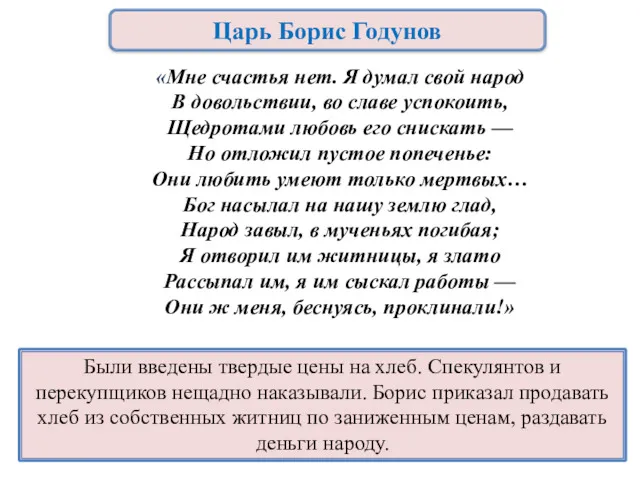 Царь Борис Годунов

«Мне счастья нет. Я думал свой народ
В довольствии, во славе успокоить,
Щедротами любовь его снискать —
Но отложил пустое попеченье:
Они любить умеют только мертвых…
Бог насылал на нашу землю глад,
Народ завыл, в мученьях погибая;
Я отворил им житницы, я злато
Рассыпал им, я им сыскал работы —
Они ж меня, беснуясь, проклинали!»

Были введены твердые цены на хлеб. Спекулянтов и перекупщиков нещадно наказывали. Борис приказал продавать хлеб из собственных житниц по заниженным ценам, раздавать деньги народу.